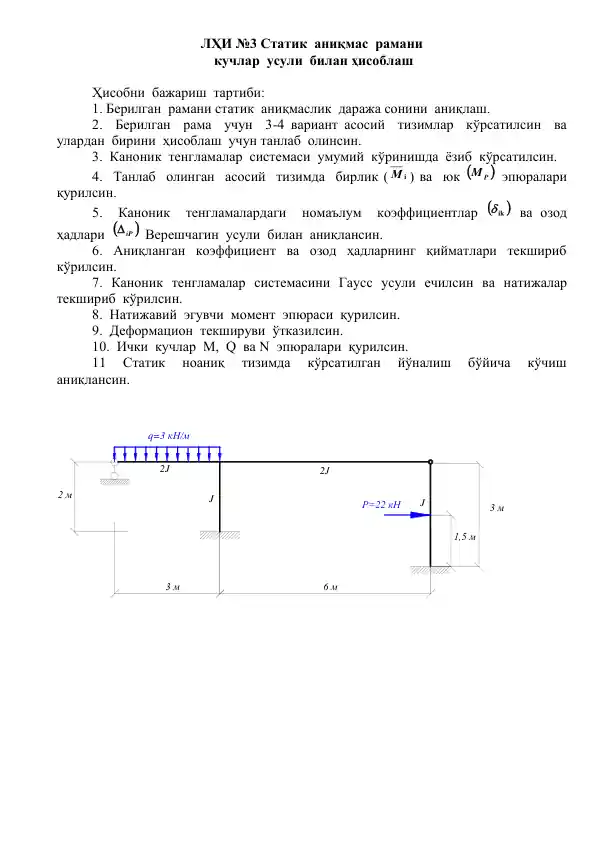 ЛҲИ №3 Статик аниқмас рамани кучлар усули билан ҳисоблаш

Ҳисобни бажариш тартиби:

1. Берилган рамани статик аниқмаслик даража сонини аниқлаш.

2. Берилган рама учун 3-4 вариант асосий тизимлар кўрсатилсин ва улардан бирини ҳисоблаш учун танлаб олинсин.

3. Каноник тенгламалар системаси умумий кўринишда ёзиб кўрсатилсин.

4. Танлаб олинган асосий тизимда бирлик ($\overline{M}_i$) ва юк $(M_P)$ эпюралари қурилсин.

5. Каноник тенгламалардаги номаълум коэффициентлар $(\delta_{ik})$ ва озод ҳадлари $(\Delta_{iP})$ Верешчагин усули билан аниқлансин.

6. Аниқланган коэффициент ва озод ҳадларнинг қийматлари текшириб кўрилсин.

7. Каноник тенгламалар системасини Гаусс усули ечилсин ва натижалар текшириб кўрилсин.

8. Натижавий эгувчи момент эпюраси қурилсин.

9. Деформацион текшируви ўтказилсин.

10. Ички кучлар M, Q ва N эпюралари қурилсин.

11 Статик ноаниқ тизимда кўрсатилган йўналиш бўйича кўчиш аниқлансин.

q=3 кН/м
2J
2J
2 м
J
P=22 кН
J
3 м
1,5 м
3 м
6 м